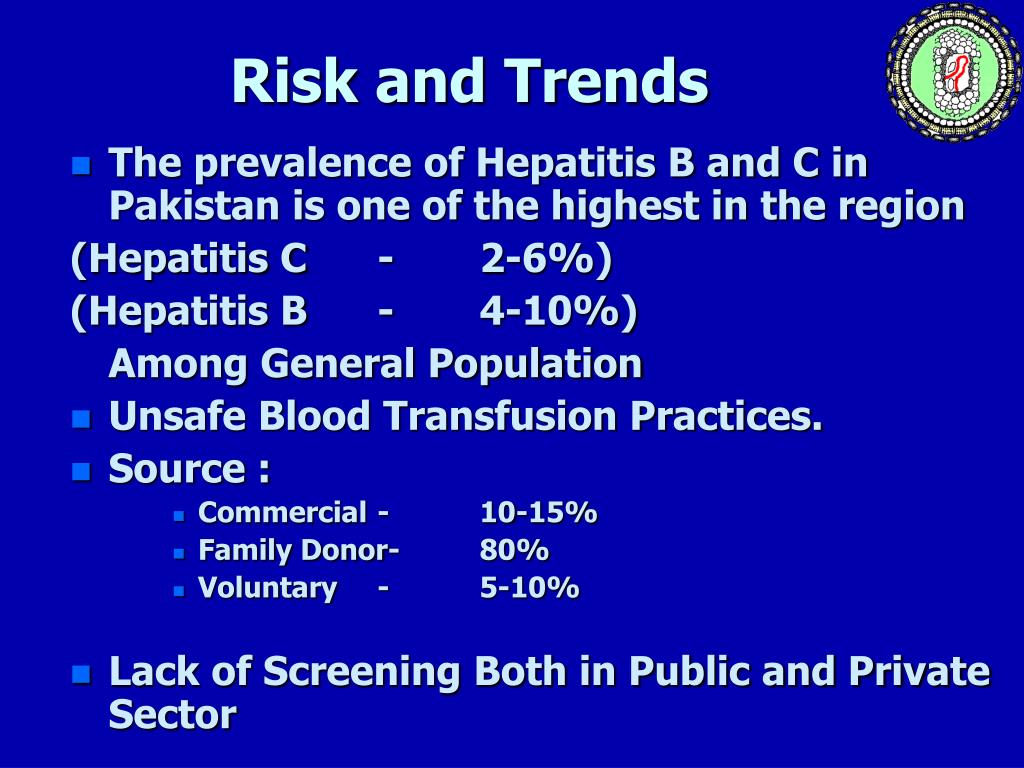 Risk and Trends

The prevalence of Hepatitis B and C in Pakistan is one of the highest in the region

(Hepatitis C - 2-6%)

(Hepatitis B - 4-10%)

Among General Population

Unsafe Blood Transfusion Practices.

Source :

Commercial - 10-15%

Family Donor- 80%

Voluntary - 5-10%

Lack of Screening Both in Public and Private Sector